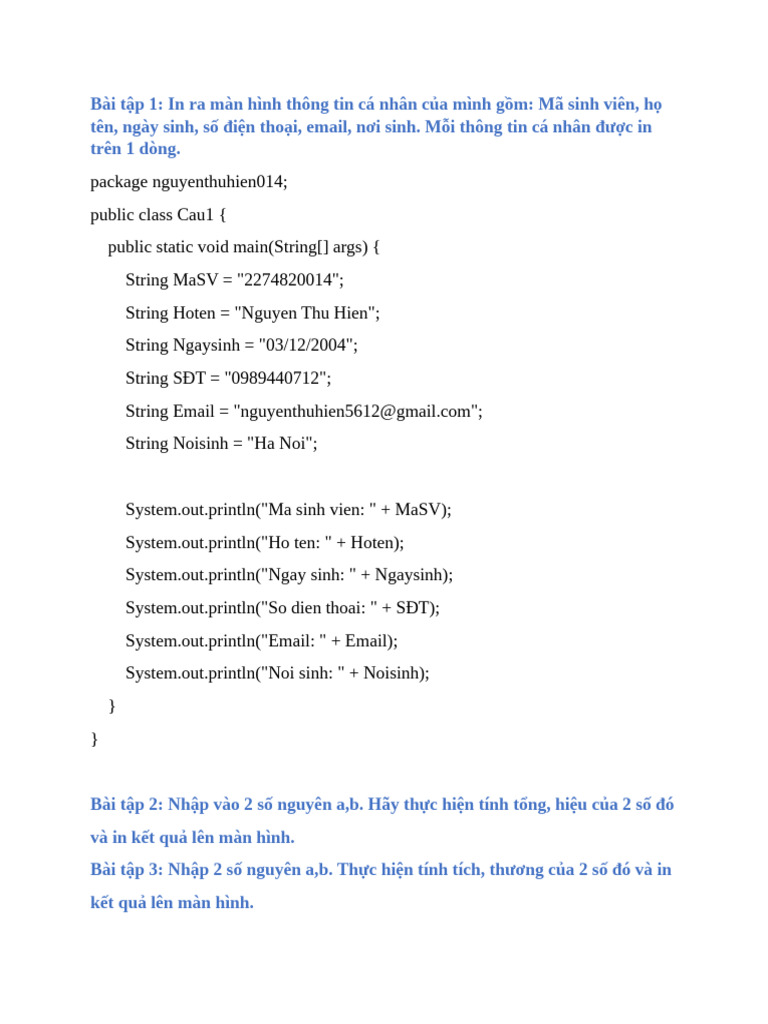 Bài tập 1: In ra màn hình thông tin cá nhân của mình gồm: Mã sinh viên, họ tên, ngày sinh, số điện thoại, email, nơi sinh. Mỗi thông tin cá nhân được in trên 1 dòng.

package nguyenthuhien014;

public class Cau1 {

public static void main(String[] args) {

String MaSV = "2274820014";

String Hoten = "Nguyen Thu Hien";

String Ngaysinh = "03/12/2004";

String SĐT = "0989440712";

String Email = "nguyenthuhien5612@gmail.com";

String Noisinh = "Ha Noi";

System.out.println("Ma sinh vien: " + MaSV);

System.out.println("Ho ten: " + Hoten);

System.out.println("Ngay sinh: " + Ngaysinh);

System.out.println("So dien thoai: " + SĐT);

System.out.println("Email: " + Email);

System.out.println("Noi sinh: " + Noisinh);

}

}

Bài tập 2: Nhập vào 2 số nguyên a,b. Hãy thực hiện tính tổng, hiệu của 2 số đó và in kết quả lên màn hình.

Bài tập 3: Nhập 2 số nguyên a,b. Thực hiện tính tích, thương của 2 số đó và in kết quả lên màn hình.